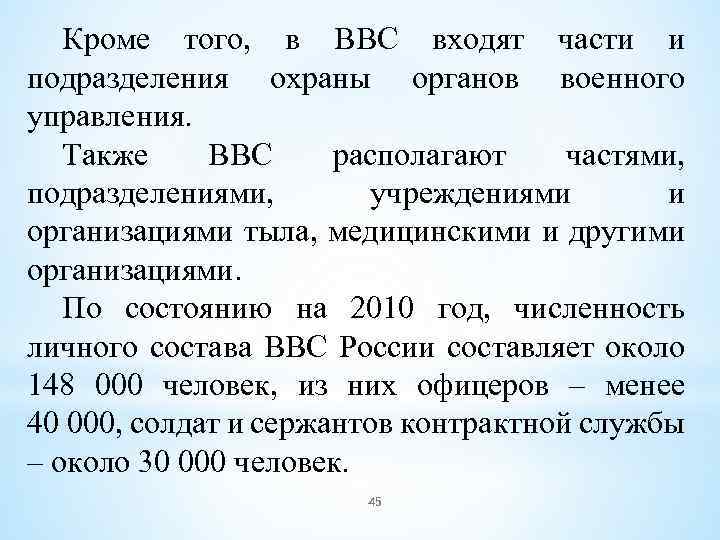 Кроме того, в ВВС входят части и подразделения охраны органов военного управления.

Также ВВС располагают частями, подразделениями, учреждениями и организациями тыла, медицинскими и другими организациями.

По состоянию на 2010 год, численность личного состава ВВС России составляет около 148 000 человек, из них офицеров – менее 40 000, солдат и сержантов контрактной службы – около 30 000 человек.

45